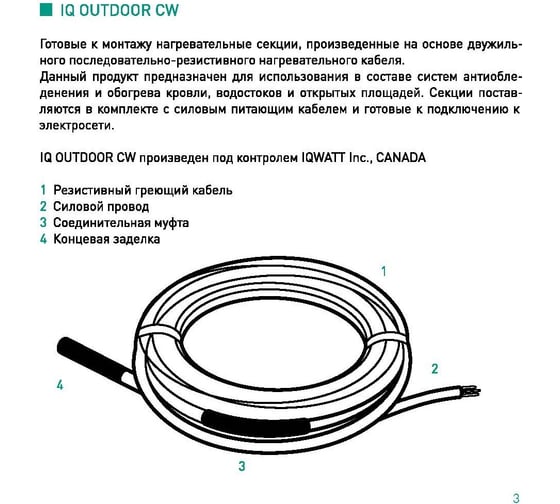 IQ OUTDOOR CW

Готовые к монтажу нагревательные секции, произведенные на основе двужильного последовательно-резистивного нагревательного кабеля.
Данный продукт предназначен для использования в составе систем антиобледенения и обогрева кровли, водостоков и открытых площадей. Секции поставляются в комплекте с силовым питающим кабелем и готовые к подключению к электросети.

IQ OUTDOOR CW произведен под контролем IQWATT Inc., CANADA

1 Резистивный греющий кабель
2 Силовой провод
3 Соединительная муфта
4 Концевая заделка

1
2
4
3

3